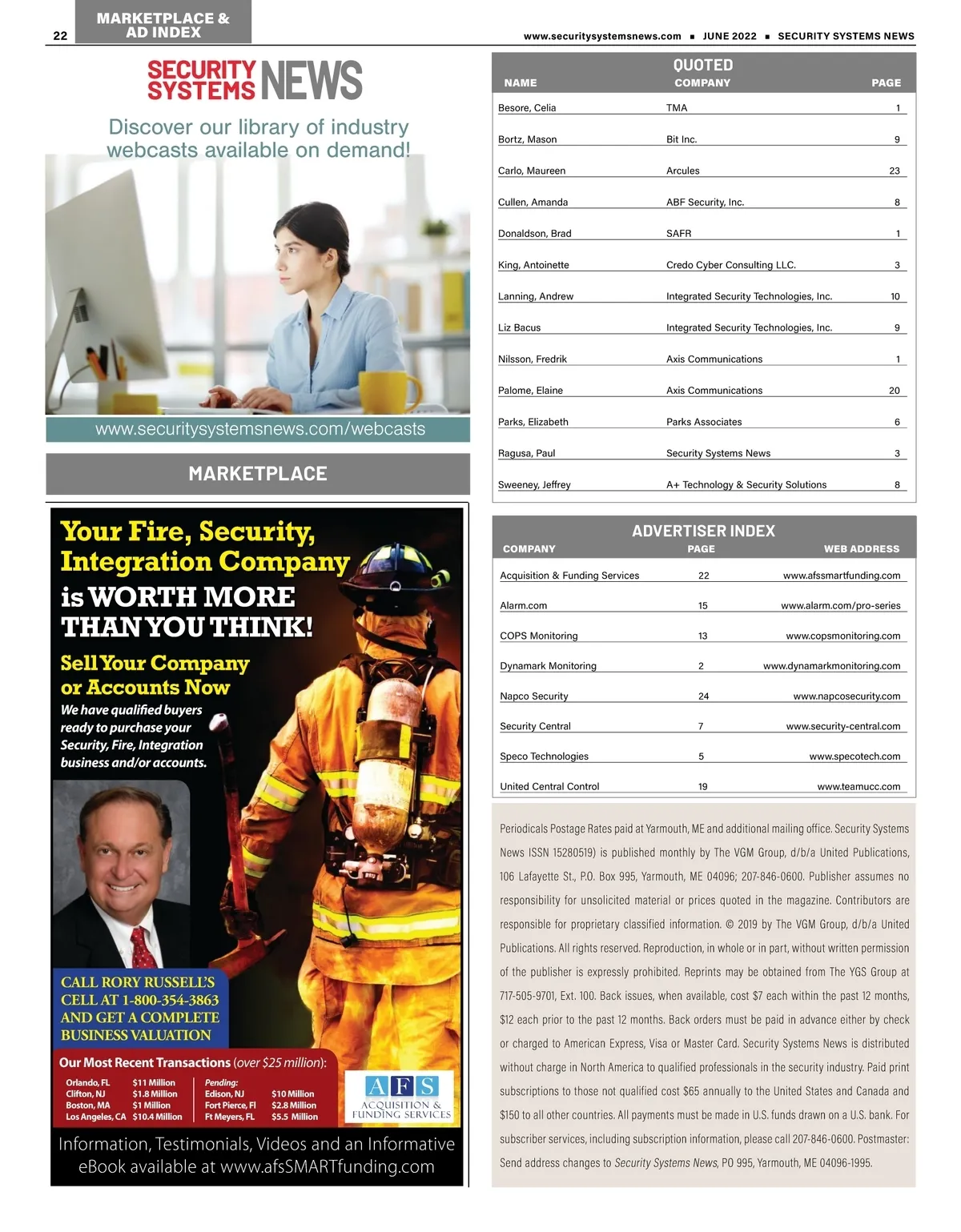 22 MARKETPLACE & AD INDEX

www.securitysystemsnews.com ■ JUNE 2022 ■ SECURITY SYSTEMS NEWS

SECURITY SYSTEMS NEWS

Discover our library of industry webcasts available on demand!

www.securitysystemsnews.com/webcasts

MARKETPLACE

Your Fire, Security, Integration Company is WORTH MORE THAN YOU THINK!

Sell Your Company or Accounts Now

We have qualified buyers ready to purchase your Security, Fire, Integration business and/or accounts.

CALL RORY RUSSELL'S CELL AT 1-800-354-3863 AND GET A COMPLETE BUSINESS VALUATION

Our Most Recent Transactions (over $25 million):

Orlando, FL $11 Million
Clifton, NJ $1.8 Million
Boston, MA $1 Million
Los Angeles, CA $10.4 Million

Pending:
Edison, NJ $10 Million
Fort Pierce, Fl $2.8 Million
Ft Meyers, FL $5.5 Million

AFS ACQUISITION & FUNDING SERVICES

Information, Testimonials, Videos and an Informative eBook available at www.afsSMARTfunding.com

QUOTED

| NAME | COMPANY | PAGE |
|---|---|---|
| Besore, Celia | TMA | 1 |
| Bortz, Mason | Bit Inc. | 9 |
| Carlo, Maureen | Arcules | 23 |
| Cullen, Amanda | ABF Security, Inc. | 8 |
| Donaldson, Brad | SAFR | 1 |
| King, Antoinette | Credo Cyber Consulting LLC. | 3 |
| Lanning, Andrew | Integrated Security Technologies, Inc. | 10 |
| Liz Bacus | Integrated Security Technologies, Inc. | 9 |
| Nilsson, Fredrik | Axis Communications | 1 |
| Palome, Elaine | Axis Communications | 20 |
| Parks, Elizabeth | Parks Associates | 6 |
| Ragusa, Paul | Security Systems News | 3 |
| Sweeney, Jeffrey | A+ Technology & Security Solutions | 8 |

ADVERTISER INDEX

| COMPANY | PAGE | WEB ADDRESS |
|---|---|---|
| Acquisition & Funding Services | 22 | www.afssmartfunding.com |
| Alarm.com | 15 | www.alarm.com/pro-series |
| COPS Monitoring | 13 | www.copsmonitoring.com |
| Dynamark Monitoring | 2 | www.dynamarkmonitoring.com |
| Napco Security | 24 | www.napcosecurity.com |
| Security Central | 7 | www.security-central.com |
| Speco Technologies | 5 | www.specotech.com |
| United Central Control | 19 | www.teamucc.com |

Periodicals Postage Rates paid at Yarmouth, ME and additional mailing office. Security Systems News ISSN 15280519) is published monthly by The VGM Group, d/b/a United Publications, 106 Lafayette St., P.O. Box 995, Yarmouth, ME 04096; 207-846-0600. Publisher assumes no responsibility for unsolicited material or prices quoted in the magazine. Contributors are responsible for proprietary classified information. © 2019 by The VGM Group, d/b/a United Publications. All rights reserved. Reproduction, in whole or in part, without written permission of the publisher is expressly prohibited. Reprints may be obtained from The YGS Group at 717-505-9701, Ext. 100. Back issues, when available, cost $7 each within the past 12 months, $12 each prior to the past 12 months. Back orders must be paid in advance either by check or charged to American Express, Visa or Master Card. Security Systems News is distributed without charge in North America to qualified professionals in the security industry. Paid print subscriptions to those not qualified cost $65 annually to the United States and Canada and $150 to all other countries. All payments must be made in U.S. funds drawn on a U.S. bank. For subscriber services, including subscription information, please call 207-846-0600. Postmaster: Send address changes to Security Systems News, PO 995, Yarmouth, ME 04096-1995.